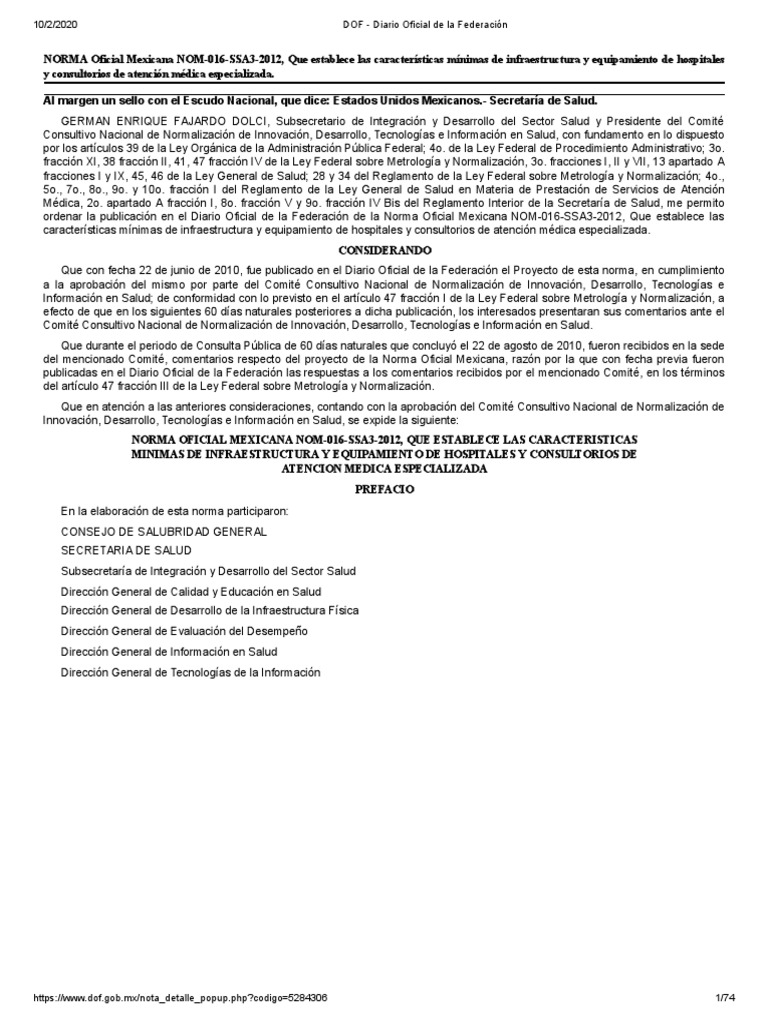 10/2/2020 DOF - Diario Oficial de la Federación

NORMA Oficial Mexicana NOM-016-SSA3-2012, Que establece las características mínimas de infraestructura y equipamiento de hospitales y consultorios de atención médica especializada.

Al margen un sello con el Escudo Nacional, que dice: Estados Unidos Mexicanos.- Secretaría de Salud.

GERMAN ENRIQUE FAJARDO DOLCI, Subsecretario de Integración y Desarrollo del Sector Salud y Presidente del Comité Consultivo Nacional de Normalización de Innovación, Desarrollo, Tecnologías e Información en Salud, con fundamento en lo dispuesto por los artículos 39 de la Ley Orgánica de la Administración Pública Federal; 4o. de la Ley Federal de Procedimiento Administrativo; 3o. fracción XI, 38 fracción II, 41, 47 fracción IV de la Ley Federal sobre Metrología y Normalización, 3o. fracciones I, II y VII, 13 apartado A fracciones I y IX, 45, 46 de la Ley General de Salud; 28 y 34 del Reglamento de la Ley Federal sobre Metrología y Normalización; 4o., 5o., 7o., 8o., 9o. y 10o. fracción I del Reglamento de la Ley General de Salud en Materia de Prestación de Servicios de Atención Médica, 2o. apartado A fracción I, 8o. fracción V y 9o. fracción IV Bis del Reglamento Interior de la Secretaría de Salud, me permito ordenar la publicación en el Diario Oficial de la Federación de la Norma Oficial Mexicana NOM-016-SSA3-2012, Que establece las características mínimas de infraestructura y equipamiento de hospitales y consultorios de atención médica especializada.

CONSIDERANDO

Que con fecha 22 de junio de 2010, fue publicado en el Diario Oficial de la Federación el Proyecto de esta norma, en cumplimiento a la aprobación del mismo por parte del Comité Consultivo Nacional de Normalización de Innovación, Desarrollo, Tecnologías e Información en Salud; de conformidad con lo previsto en el artículo 47 fracción I de la Ley Federal sobre Metrología y Normalización, a efecto de que en los siguientes 60 días naturales posteriores a dicha publicación, los interesados presentaran sus comentarios ante el Comité Consultivo Nacional de Normalización de Innovación, Desarrollo, Tecnologías e Información en Salud.

Que durante el periodo de Consulta Pública de 60 días naturales que concluyó el 22 de agosto de 2010, fueron recibidos en la sede del mencionado Comité, comentarios respecto del proyecto de la Norma Oficial Mexicana, razón por la que con fecha previa fueron publicadas en el Diario Oficial de la Federación las respuestas a los comentarios recibidos por el mencionado Comité, en los términos del artículo 47 fracción III de la Ley Federal sobre Metrología y Normalización.

Que en atención a las anteriores consideraciones, contando con la aprobación del Comité Consultivo Nacional de Normalización de Innovación, Desarrollo, Tecnologías e Información en Salud, se expide la siguiente:

NORMA OFICIAL MEXICANA NOM-016-SSA3-2012, QUE ESTABLECE LAS CARACTERISTICAS MINIMAS DE INFRAESTRUCTURA Y EQUIPAMIENTO DE HOSPITALES Y CONSULTORIOS DE ATENCION MEDICA ESPECIALIZADA

PREFACIO

En la elaboración de esta norma participaron:

CONSEJO DE SALUBRIDAD GENERAL

SECRETARIA DE SALUD

Subsecretaría de Integración y Desarrollo del Sector Salud

Dirección General de Calidad y Educación en Salud

Dirección General de Desarrollo de la Infraestructura Física

Dirección General de Evaluación del Desempeño

Dirección General de Información en Salud

Dirección General de Tecnologías de la Información

https://www.dof.gob.mx/nota_detalle_popup.php?codigo=5284306 1/74